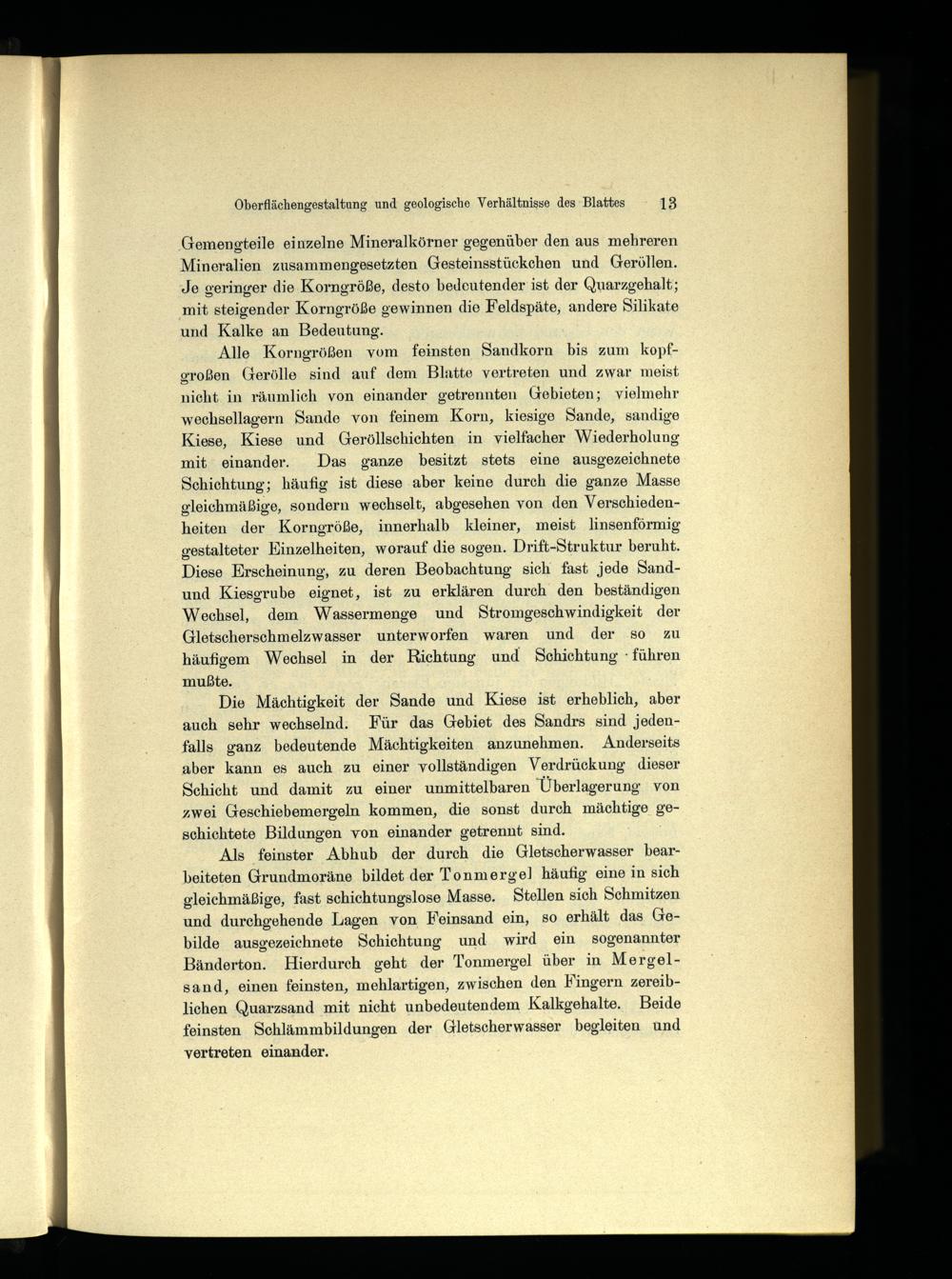 Oberflächengestaltung und geologische Verhältnisse des Blattes 13

Gemengteile einzelne Mineralkörner gegenüber den aus mehreren Mineralien zusammengesetzten Gesteinsstückchen und Geröllen. Je geringer die Korngröße, desto bedeutender ist der Quarzgehalt; mit steigender Korngröße gewinnen die Feldspäte, andere Silikate und Kalke an Bedeutung.

Alle Korngrößen vom feinsten Sandkorn bis zum kopfgroßen Gerölle sind auf dem Blatte vertreten und zwar meist nicht in räumlich von einander getrennten Gebieten; vielmehr wechsellagern Sande von feinem Korn, kiesige Sande, sandige Kiese, Kiese und Geröllschichten in vielfacher Wiederholung mit einander. Das ganze besitzt stets eine ausgezeichnete Schichtung; häufig ist diese aber keine durch die ganze Masse gleichmäßige, sondern wechselt, abgesehen von den Verschiedenheiten der Korngröße, innerhalb kleiner, meist linsenförmig gestalteter Einzelheiten, worauf die sogen. Drift-Struktur beruht. Diese Erscheinung, zu deren Beobachtung sich fast jede Sand- und Kiesgrube eignet, ist zu erklären durch den beständigen Wechsel, dem Wassermenge und Stromgeschwindigkeit der Gletscherschmelzwasser unterworfen waren und der so zu häufigem Wechsel in der Richtung und Schichtung führen mußte.

Die Mächtigkeit der Sande und Kiese ist erheblich, aber auch sehr wechselnd. Für das Gebiet des Sandrs sind jedenfalls ganz bedeutende Mächtigkeiten anzunehmen. Anderseits aber kann es auch zu einer vollständigen Verdrückung dieser Schicht und damit zu einer unmittelbaren Überlagerung von zwei Geschiebemergeln kommen, die sonst durch mächtige geschichtete Bildungen von einander getrennt sind.

Als feinster Abhub der durch die Gletscherwasser bearbeiteten Grundmoräne bildet der Tonmergel häufig eine in sich gleichmäßige, fast schichtungslose Masse. Stellen sich Schmitzen und durchgehende Lagen von Feinsand ein, so erhält das Gebilde ausgezeichnete Schichtung und wird ein sogenannter Bänderton. Hierdurch geht der Tonmergel über in Mergelsand, einen feinsten, mehlartigen, zwischen den Fingern zerreiblichen Quarzsand mit nicht unbedeutendem Kalkgehalte. Beide feinsten Schlämmbildungen der Gletscherwasser begleiten und vertreten einander.